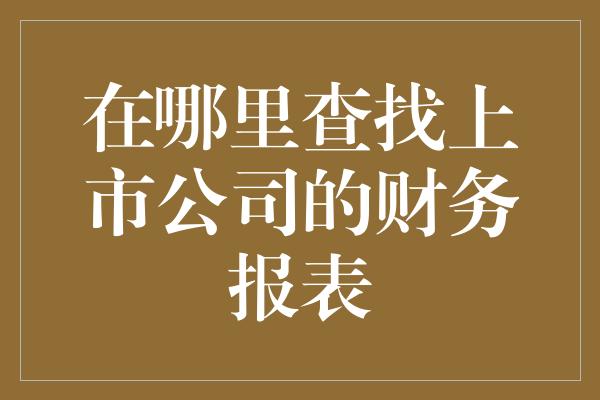 在哪里查找上市公司的财务报表